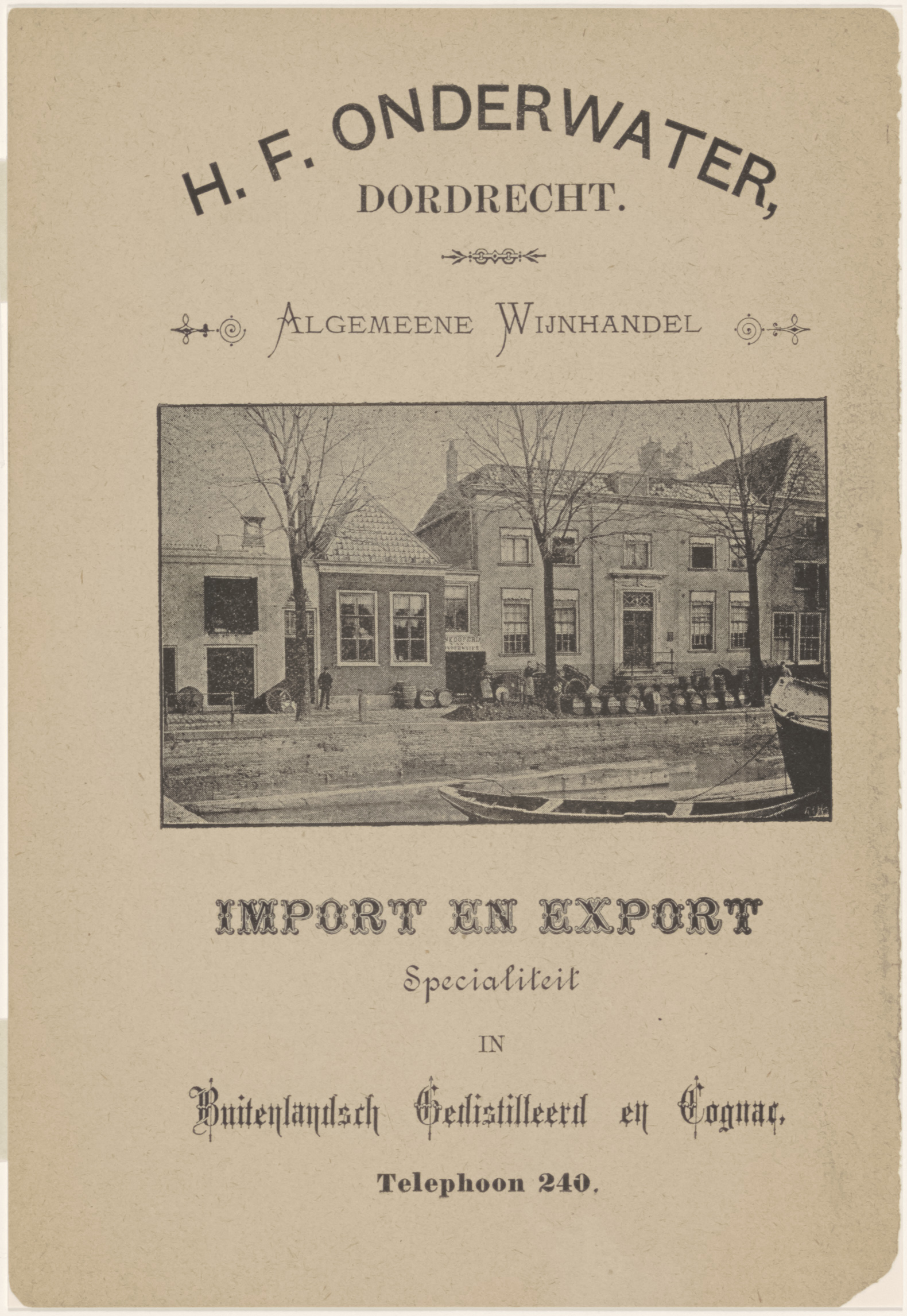 H. F. ONDERWATER,
DORDRECHT.

ALGEMEENE WIJNHANDEL

IMPORT EN EXPORT

Specialiteit

IN

Buitenlandsch Gedistilleerd en Cognac.

Telephoon 240.